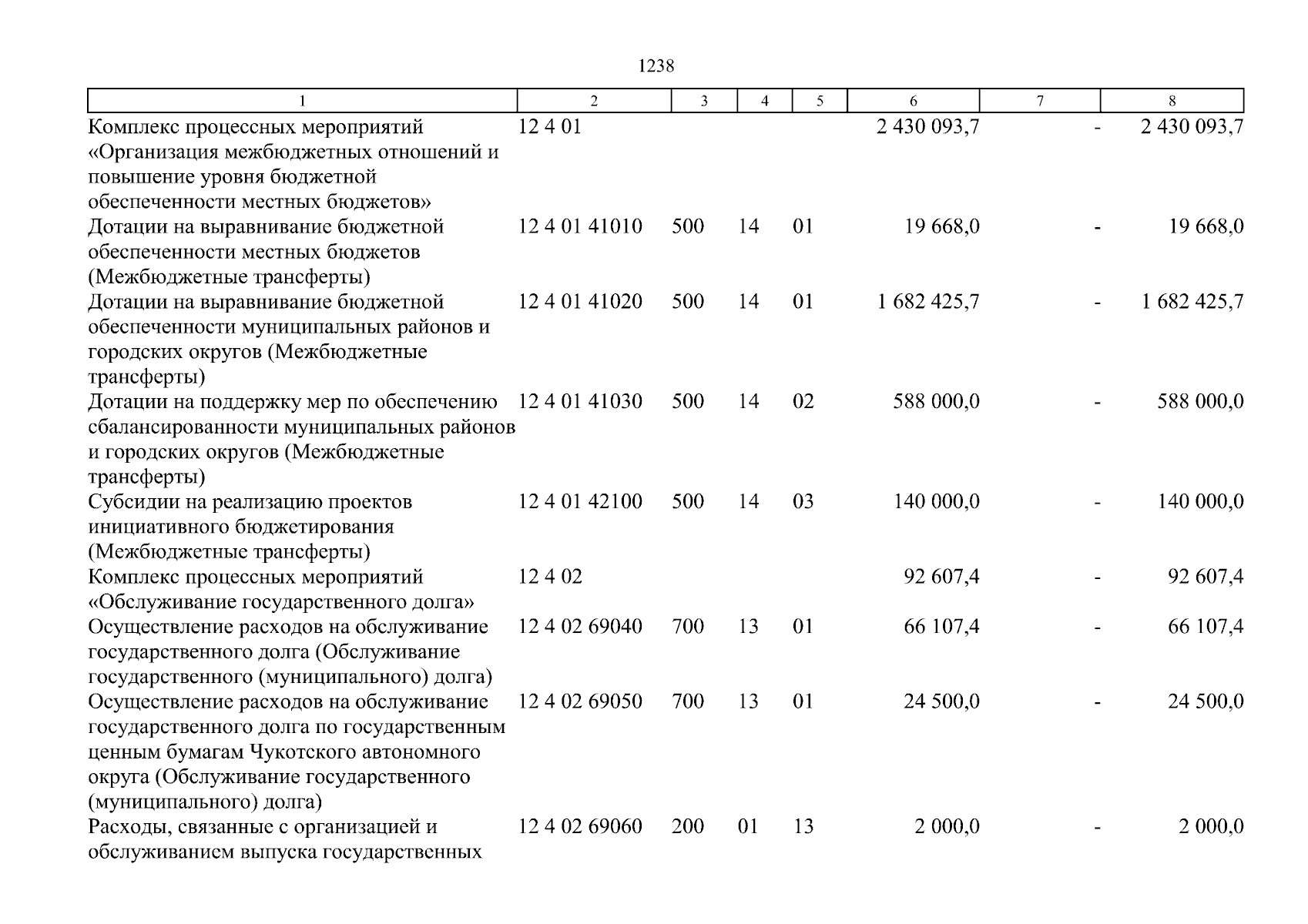 1238

| 1 | 2 | 3 | 4 | 5 | 6 | 7 | 8 |
|---|---|---|---|---|---|---|---|
| Комплекс процессных мероприятий «Организация межбюджетных отношений и повышение уровня бюджетной обеспеченности местных бюджетов» | 12 4 01 | | | | 2 430 093,7 | - | 2 430 093,7 |
| Дотации на выравнивание бюджетной обеспеченности местных бюджетов (Межбюджетные трансферты) | 12 4 01 41010 | 500 | 14 | 01 | 19 668,0 | - | 19 668,0 |
| Дотации на выравнивание бюджетной обеспеченности муниципальных районов и городских округов (Межбюджетные трансферты) | 12 4 01 41020 | 500 | 14 | 01 | 1 682 425,7 | - | 1 682 425,7 |
| Дотации на поддержку мер по обеспечению сбалансированности муниципальных районов и городских округов (Межбюджетные трансферты) | 12 4 01 41030 | 500 | 14 | 02 | 588 000,0 | - | 588 000,0 |
| Субсидии на реализацию проектов инициативного бюджетирования (Межбюджетные трансферты) | 12 4 01 42100 | 500 | 14 | 03 | 140 000,0 | - | 140 000,0 |
| Комплекс процессных мероприятий «Обслуживание государственного долга» | 12 4 02 | | | | 92 607,4 | - | 92 607,4 |
| Осуществление расходов на обслуживание государственного долга (Обслуживание государственного (муниципального) долга) | 12 4 02 69040 | 700 | 13 | 01 | 66 107,4 | - | 66 107,4 |
| Осуществление расходов на обслуживание государственного долга по государственным ценным бумагам Чукотского автономного округа (Обслуживание государственного (муниципального) долга) | 12 4 02 69050 | 700 | 13 | 01 | 24 500,0 | - | 24 500,0 |
| Расходы, связанные с организацией и обслуживанием выпуска государственных | 12 4 02 69060 | 200 | 01 | 13 | 2 000,0 | - | 2 000,0 |